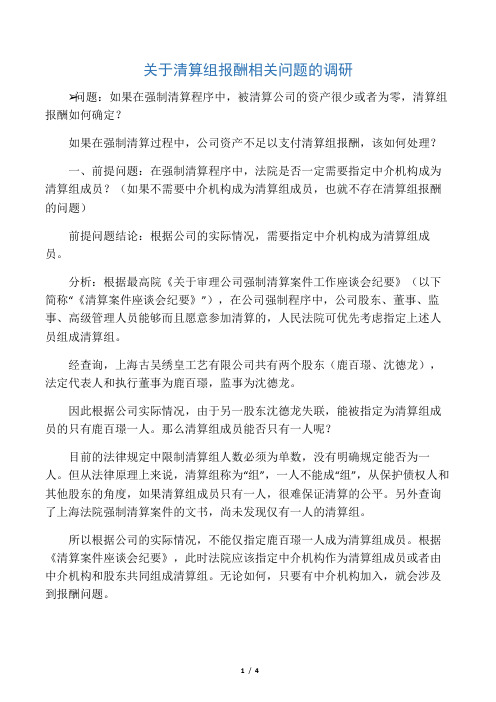 关于清算组报酬相关问题的调研

➢问题：如果在强制清算程序中，被清算公司的资产很少或者为零，清算组报酬如何确定？

如果在强制清算过程中，公司资产不足以支付清算组报酬，该如何处理？

一、前提问题：在强制清算程序中，法院是否一定需要指定中介机构成为清算组成员？（如果不需要中介机构成为清算组成员，也就不存在清算组报酬的问题）

前提问题结论：根据公司的实际情况，需要指定中介机构成为清算组成员。

分析：根据最高院《关于审理公司强制清算案件工作座谈会纪要》（以下简称“《清算案件座谈会纪要》”），在公司强制程序中，公司股东、董事、监事、高级管理人员能够而且愿意参加清算的，人民法院可优先考虑指定上述人员组成清算组。

经查询，上海古吴绣皇工艺有限公司共有两个股东（鹿百璟、沈德龙），法定代表人和执行董事为鹿百璟，监事为沈德龙。

因此根据公司实际情况，由于另一股东沈德龙失联，能被指定为清算组成员的只有鹿百璟一人。那么清算组成员能否只有一人呢？

目前的法律规定中限制清算组人数必须为单数，没有明确规定能否为一人。但从法律原理上来说，清算组称为“组”，一人不能成“组”，从保护债权人和其他股东的角度，如果清算组成员只有一人，很难保证清算的公平。另外查询了上海法院强制清算案件的文书，尚未发现仅有一人的清算组。

所以根据公司的实际情况，不能仅指定鹿百璟一人成为清算组成员。根据《清算案件座谈会纪要》，此时法院应该指定中介机构作为清算组成员或者由中介机构和股东共同组成清算组。无论如何，只要有中介机构加入，就会涉及到报酬问题。

1 / 4